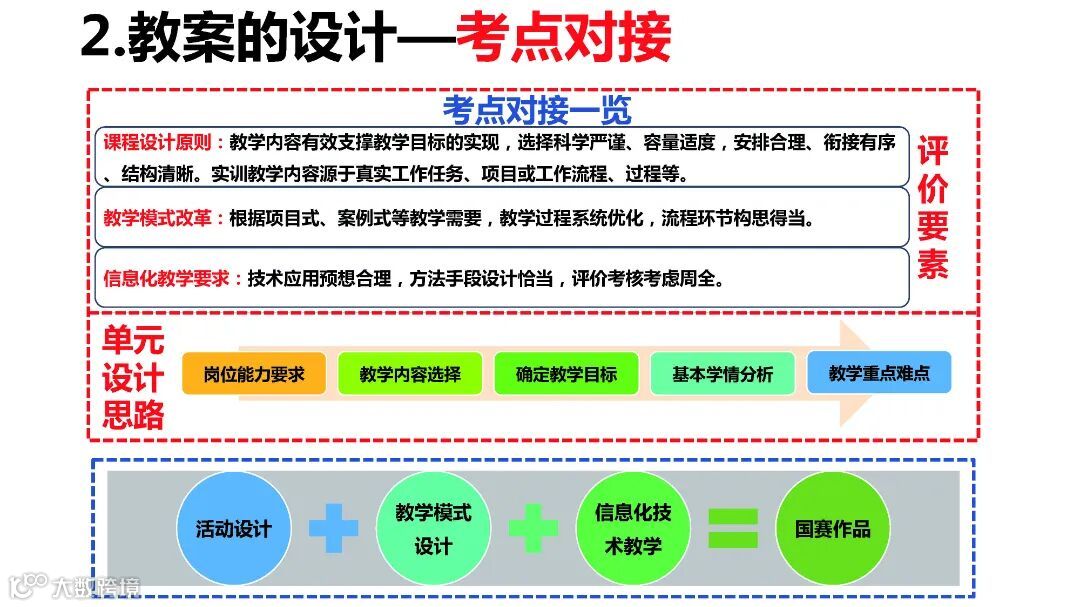 2.教案的设计—考点对接

考点对接一览

课程设计原则：教学内容有效支撑教学目标的实现，选择科学严谨、容量适度，安排合理、衔接有序、结构清晰。实训教学内容源于真实工作任务、项目或工作流程、过程等。

教学模式改革：根据项目式、案例式等教学需要，教学过程系统优化，流程环节构思得当。

信息化教学要求：技术应用预想合理，方法手段设计恰当，评价考核考虑周全。

评价要素

单元设计思路

岗位能力要求

教学内容选择

确定教学目标

基本学情分析

教学重点难点

活动设计

教学模式设计

信息化技术教学

国赛作品

大数跨境